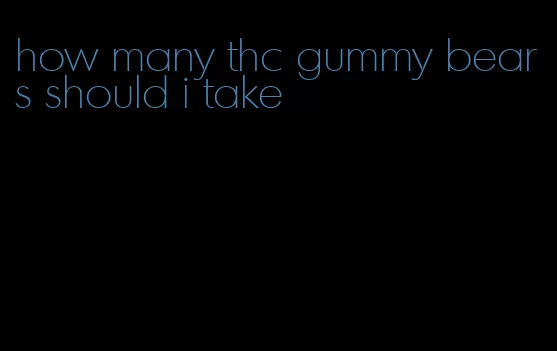 how many thc gummy bears should i take